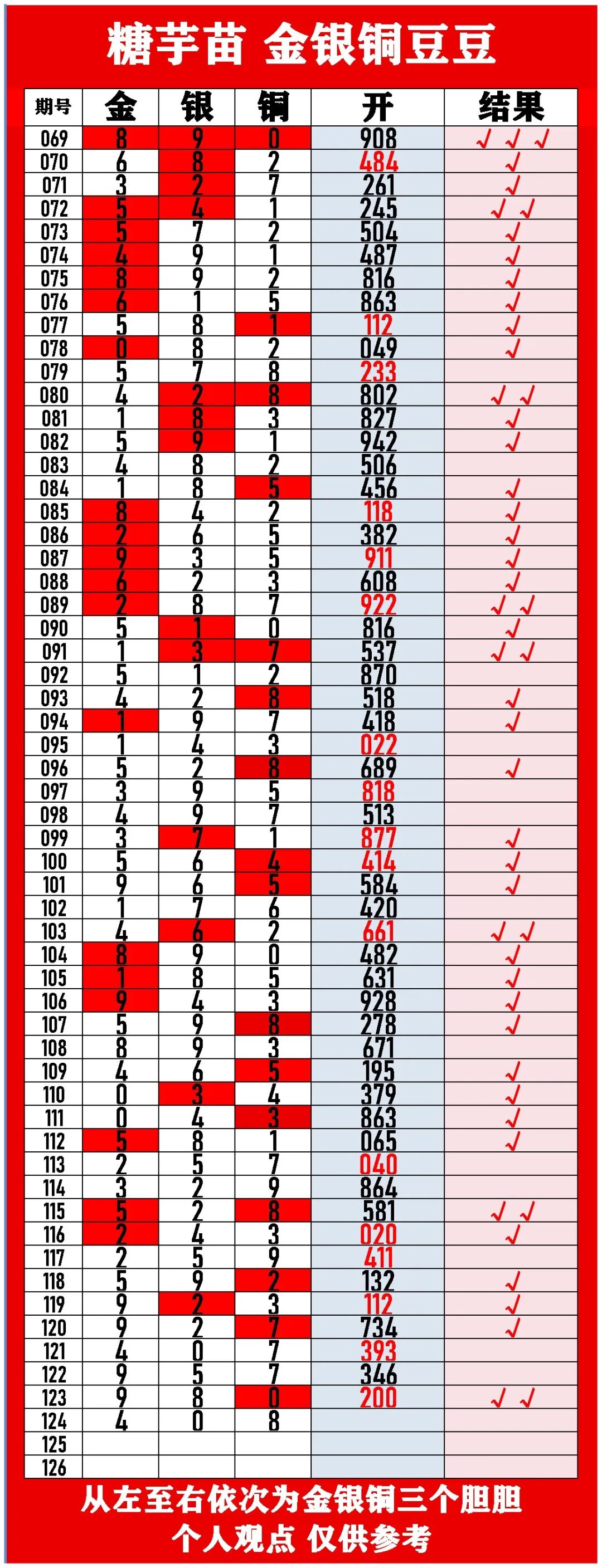 糖芋苗 金银铜豆豆

| 期号 | 金 | 银 | 铜 | 开 | 结果 |
|---|---|---|---|---|---|
| 069 | 8 | 9 | 0 | 908 | √ √ √ |
| 070 | 6 | 8 | 2 | 484 | √ |
| 071 | 3 | 2 | 7 | 261 | √ |
| 072 | 5 | 4 | 1 | 245 | √ √ |
| 073 | 5 | 7 | 2 | 504 | √ |
| 074 | 4 | 9 | 1 | 487 | √ |
| 075 | 8 | 9 | 2 | 816 | √ |
| 076 | 6 | 1 | 5 | 863 | √ |
| 077 | 5 | 8 | 1 | 112 | √ |
| 078 | 0 | 8 | 2 | 049 | √ |
| 079 | 5 | 7 | 8 | 233 | |
| 080 | 4 | 2 | 8 | 802 | √ √ |
| 081 | 1 | 8 | 3 | 827 | √ |
| 082 | 5 | 9 | 1 | 942 | √ |
| 083 | 4 | 8 | 2 | 506 | |
| 084 | 1 | 8 | 5 | 456 | √ |
| 085 | 8 | 4 | 2 | 118 | √ |
| 086 | 2 | 6 | 5 | 382 | √ |
| 087 | 9 | 3 | 5 | 911 | √ |
| 088 | 6 | 2 | 3 | 608 | √ |
| 089 | 2 | 8 | 7 | 922 | √ √ |
| 090 | 5 | 1 | 0 | 816 | √ |
| 091 | 1 | 3 | 7 | 537 | √ √ |
| 092 | 5 | 1 | 2 | 870 | |
| 093 | 4 | 2 | 8 | 518 | √ |
| 094 | 1 | 9 | 7 | 418 | √ |
| 095 | 1 | 4 | 3 | 022 | |
| 096 | 5 | 2 | 8 | 689 | √ |
| 097 | 3 | 9 | 5 | 818 | |
| 098 | 4 | 9 | 7 | 513 | |
| 099 | 3 | 7 | 1 | 877 | √ |
| 100 | 5 | 6 | 4 | 414 | √ |
| 101 | 9 | 6 | 5 | 584 | √ |
| 102 | 1 | 7 | 6 | 420 | |
| 103 | 4 | 6 | 2 | 661 | √ √ |
| 104 | 8 | 9 | 0 | 482 | √ |
| 105 | 1 | 8 | 5 | 631 | √ |
| 106 | 9 | 4 | 3 | 928 | √ |
| 107 | 5 | 9 | 8 | 278 | √ |
| 108 | 8 | 9 | 3 | 671 | |
| 109 | 4 | 6 | 5 | 195 | √ |
| 110 | 0 | 3 | 4 | 379 | √ |
| 111 | 0 | 4 | 3 | 863 | √ |
| 112 | 5 | 8 | 1 | 065 | √ |
| 113 | 2 | 5 | 7 | 040 | |
| 114 | 3 | 2 | 9 | 864 | |
| 115 | 5 | 2 | 8 | 581 | √ √ |
| 116 | 2 | 4 | 3 | 020 | √ |
| 117 | 2 | 5 | 9 | 411 | |
| 118 | 5 | 9 | 2 | 132 | √ |
| 119 | 9 | 2 | 3 | 112 | √ |
| 120 | 9 | 2 | 7 | 734 | √ |
| 121 | 4 | 0 | 7 | 393 | |
| 122 | 9 | 5 | 7 | 346 | |
| 123 | 9 | 8 | 0 | 200 | √ √ |
| 124 | 4 | 0 | 8 | | |
| 125 | | | | | |
| 126 | | | | | |

从左至右依次为金银铜三个胆胆
个人观点 仅供参考